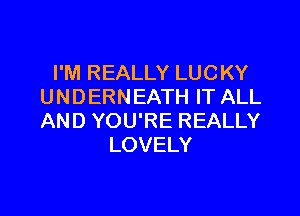 I'M REALLY LUCKY
UNDERNEATH IT ALL
AND YOU'RE REALLY
LOVELY